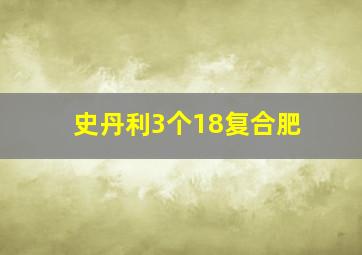 史丹利3个18复合肥